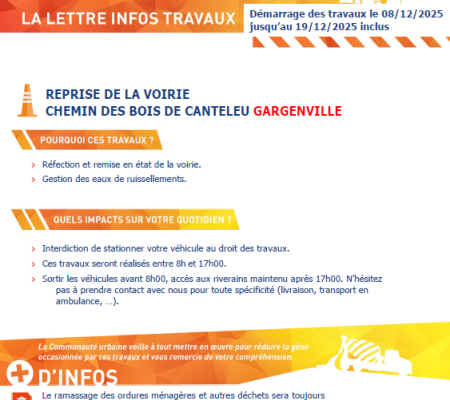 LA LETTRE INFOS TRAVAUX

Démarrage des travaux le 08/12/2025 jusqu'au 19/12/2025 inclus

REPRISE DE LA VOIRIE
CHEMIN DES BOIS DE CANTELEU GARGENVILLE

POURQUOI CES TRAVAUX ?

› Réfection et remise en état de la voirie.
› Gestion des eaux de ruissellements.

QUELS IMPACTS SUR VOTRE QUOTIDIEN ?

› Interdiction de stationner votre véhicule au droit des travaux.
› Ces travaux seront réalisés entre 8h et 17h00.
› Sortir les véhicules avant 8h00, accès aux riverains maintenu après 17h00. N'hésitez pas à prendre contact avec nous pour toute spécificité (livraison, transport en ambulance, …).

La Communauté urbaine veille à tout mettre en œuvre pour réduire la gêne occasionnée par ces travaux et vous remercie de votre compréhension.

+ D'INFOS

Le ramassage des ordures ménagères et autres déchets sera toujours